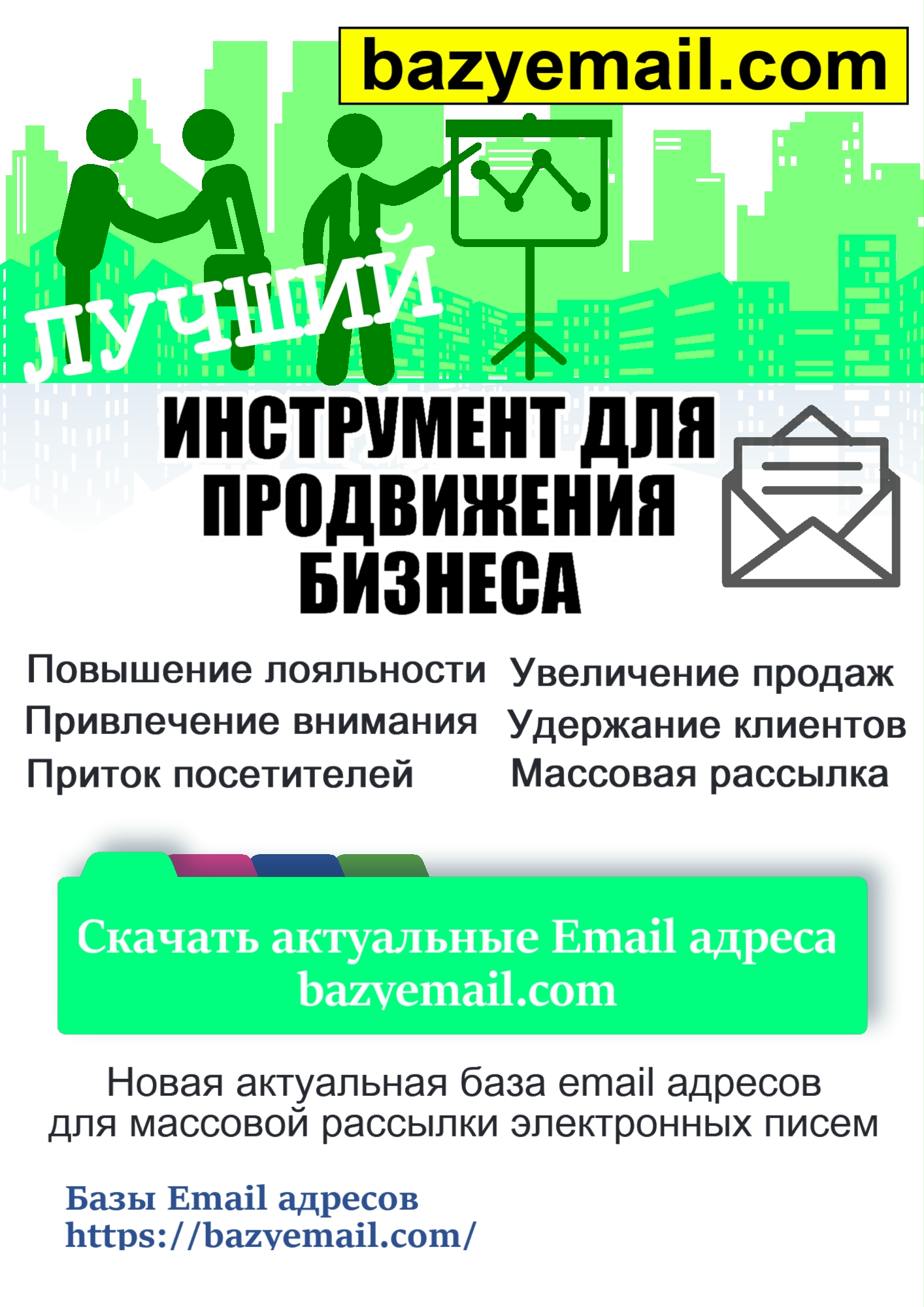 bazyemail.com

ЛУЧШИЙ

ИНСТРУМЕНТ ДЛЯ ПРОДВИЖЕНИЯ БИЗНЕСА

Повышение лояльности
Привлечение внимания
Приток посетителей

Увеличение продаж
Удержание клиентов
Массовая рассылка

Скачать актуальные Email адреса
bazyemail.com

Новая актуальная база email адресов для массовой рассылки электронных писем

Базы Email адресов
https://bazyemail.com/